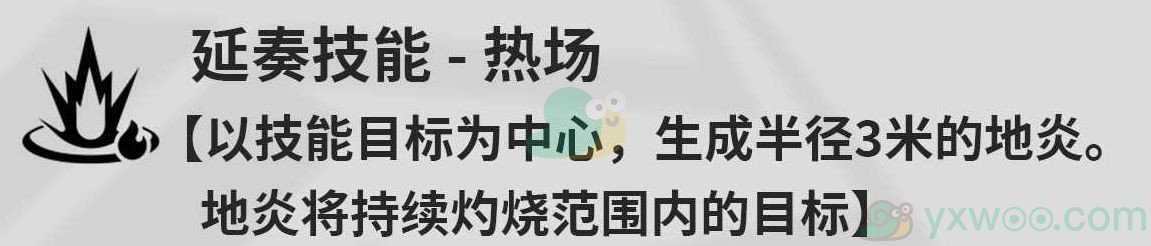 延奏技能 - 热场

【以技能目标为中心，生成半径3米的地炎。地炎将持续灼烧范围内的目标】

yxwoo.com